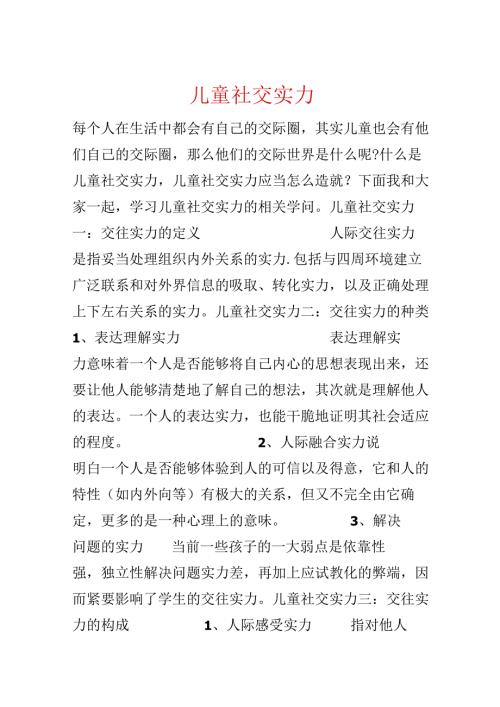 儿童社交实力

每个人在生活中都会有自己的交际圈，其实儿童也会有他们自己的交际圈，那么他们的交际世界是什么呢?什么是儿童社交实力，儿童社交实力应当怎么造就？下面我和大家一起，学习儿童社交实力的相关学问。儿童社交实力一：交往实力的定义　　　　　　　人际交往实力是指妥当处理组织内外关系的实力.包括与四周环境建立广泛联系和对外界信息的吸取、转化实力，以及正确处理上下左右关系的实力。儿童社交实力二：交往实力的种类　1、表达理解实力　　　　　　　表达理解实力意味着一个人是否能够将自己内心的思想表现出来，还要让他人能够清楚地了解自己的想法，其次就是理解他人的表达。一个人的表达实力，也能干脆地证明其社会适应的程度。　　　　　　2、人际融合实力说明白一个人是否能够体验到人的可信以及得意，它和人的特性（如内外向等）有极大的关系，但又不完全由它确定，更多的是一种心理上的意味。　　　3、解决问题的实力　　当前一些孩子的一大弱点是依靠性强，独立性解决问题实力差，再加上应试教化的弊端，因而紧要影响了学生的交往实力。儿童社交实力三：交往实力的构成　　　　1、人际感受实力　　指对他人